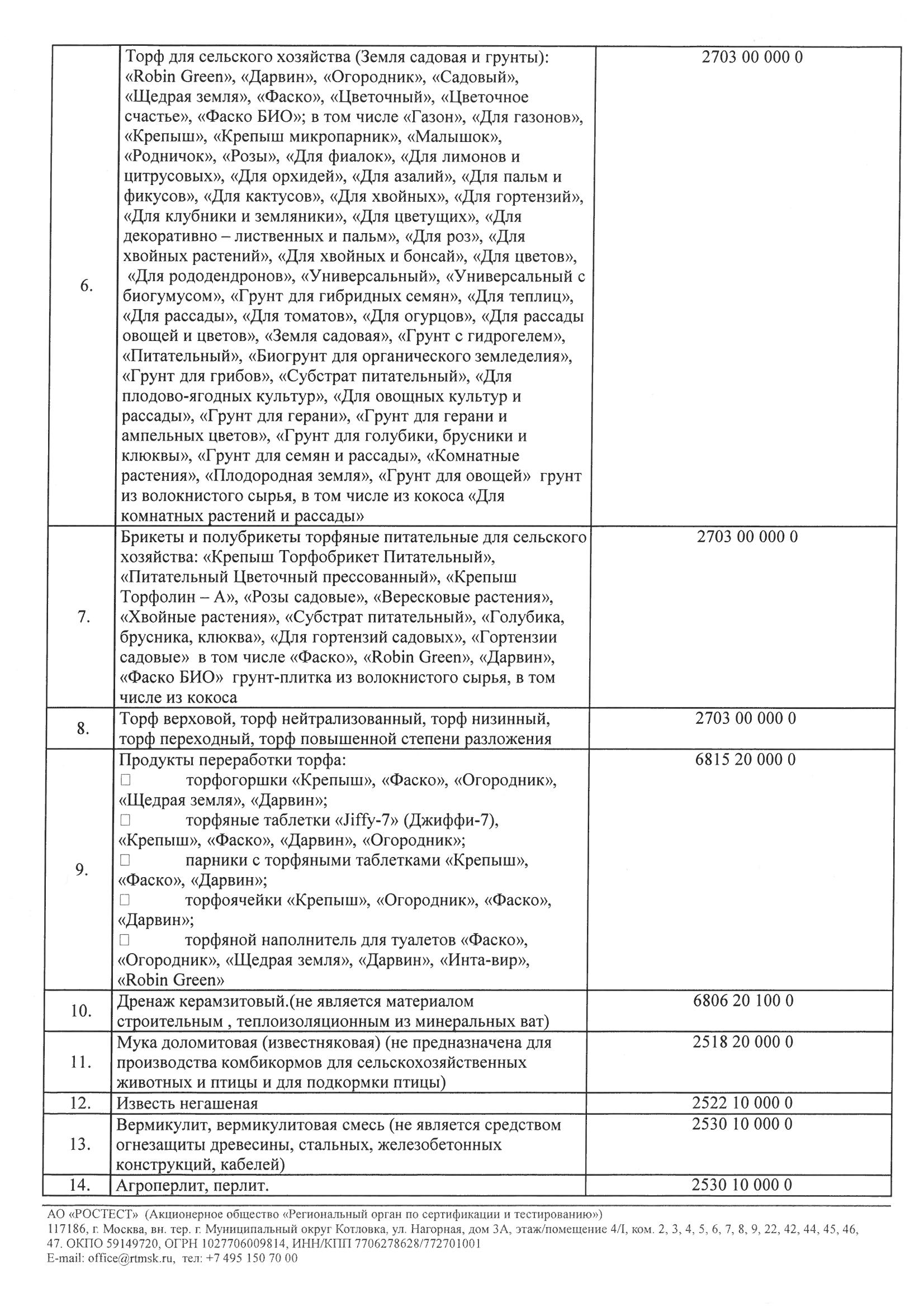 | 6. | Торф для сельского хозяйства (Земля садовая и грунты): «Robin Green», «Дарвин», «Огородник», «Садовый», «Щедрая земля», «Фаско», «Цветочный», «Цветочное счастье», «Фаско БИО»; в том числе «Газон», «Для газонов», «Крепыш», «Крепыш микропарник», «Малышок», «Родничок», «Розы», «Для фиалок», «Для лимонов и цитрусовых», «Для орхидей», «Для азалий», «Для пальм и фикусов», «Для кактусов», «Для хвойных», «Для гортензий», «Для клубники и земляники», «Для цветущих», «Для декоративно – лиственных и пальм», «Для роз», «Для хвойных растений», «Для хвойных и бонсай», «Для цветов», «Для рододендронов», «Универсальный», «Универсальный с биогумусом», «Грунт для гибридных семян», «Для теплиц», «Для рассады», «Для томатов», «Для огурцов», «Для рассады овощей и цветов», «Земля садовая», «Грунт с гидрогелем», «Питательный», «Биогрунт для органического земледелия», «Грунт для грибов», «Субстрат питательный», «Для плодово-ягодных культур», «Для овощных культур и рассады», «Грунт для герани», «Грунт для герани и ампельных цветов», «Грунт для голубики, брусники и клюквы», «Грунт для семян и рассады», «Комнатные растения», «Плодородная земля», «Грунт для овощей» грунт из волокнистого сырья, в том числе из кокоса «Для комнатных растений и рассады» | 2703 00 000 0 |
|---|---|---|
| 7. | Брикеты и полубрикеты торфяные питательные для сельского хозяйства: «Крепыш Торфобрикет Питательный», «Питательный Цветочный прессованный», «Крепыш Торфолин – А», «Розы садовые», «Вересковые растения», «Хвойные растения», «Субстрат питательный», «Голубика, брусника, клюква», «Для гортензий садовых», «Гортензии садовые» в том числе «Фаско», «Robin Green», «Дарвин», «Фаско БИО» грунт-плитка из волокнистого сырья, в том числе из кокоса | 2703 00 000 0 |
| 8. | Торф верховой, торф нейтрализованный, торф низинный, торф переходный, торф повышенной степени разложения | 2703 00 000 0 |
| 9. | Продукты переработки торфа: □ торфогоршки «Крепыш», «Фаско», «Огородник», «Щедрая земля», «Дарвин»; □ торфяные таблетки «Jiffy-7» (Джиффи-7), «Крепыш», «Фаско», «Дарвин», «Огородник»; □ парники с торфяными таблетками «Крепыш», «Фаско», «Дарвин»; □ торфоячейки «Крепыш», «Огородник», «Фаско», «Дарвин»; □ торфяной наполнитель для туалетов «Фаско», «Огородник», «Щедрая земля», «Дарвин», «Инта-вир», «Robin Green» | 6815 20 000 0 |
| 10. | Дренаж керамзитовый.(не является материалом строительным , теплоизоляционным из минеральных ват) | 6806 20 100 0 |
| 11. | Мука доломитовая (известняковая) (не предназначена для производства комбикормов для сельскохозяйственных животных и птицы и для подкормки птицы) | 2518 20 000 0 |
| 12. | Известь негашеная | 2522 10 000 0 |
| 13. | Вермикулит, вермикулитовая смесь (не является средством огнезащиты древесины, стальных, железобетонных конструкций, кабелей) | 2530 10 000 0 |
| 14. | Агроперлит, перлит. | 2530 10 000 0 |

АО «РОСТЕСТ» (Акционерное общество «Региональный орган по сертификации и тестированию»)
117186, г. Москва, вн. тер. г. Муниципальный округ Котловка, ул. Нагорная, дом 3А, этаж/помещение 4/I, ком. 2, 3, 4, 5, 6, 7, 8, 9, 22, 42, 44, 45, 46, 47. ОКПО 59149720, ОГРН 1027706009814, ИНН/КПП 7706278628/772701001
E-mail: office@rtmsk.ru, тел: +7 495 150 70 00